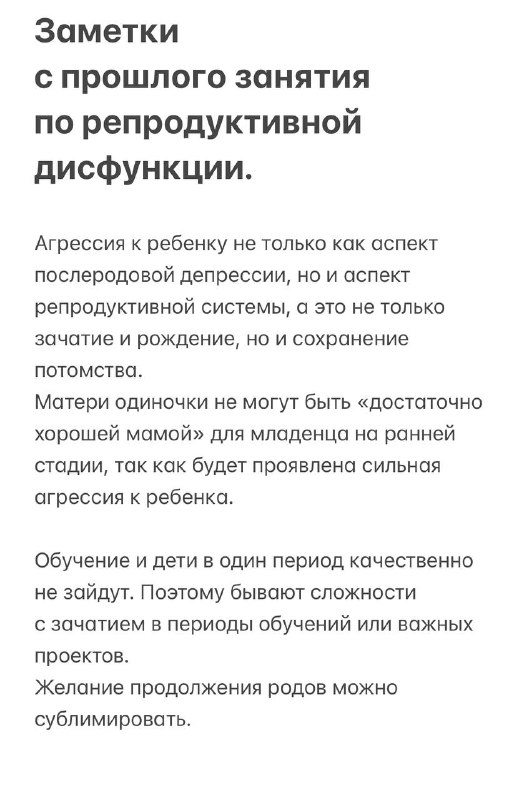 Заметки с прошлого занятия по репродуктивной дисфункции.

Агрессия к ребенку не только как аспект послеродовой депрессии, но и аспект репродуктивной системы, а это не только зачатие и рождение, но и сохранение потомства.
Матери одиночки не могут быть «достаточно хорошей мамой» для младенца на ранней стадии, так как будет проявлена сильная агрессия к ребенка.

Обучение и дети в один период качественно не зайдут. Поэтому бывают сложности с зачатием в периоды обучений или важных проектов.
Желание продолжения родов можно сублимировать.